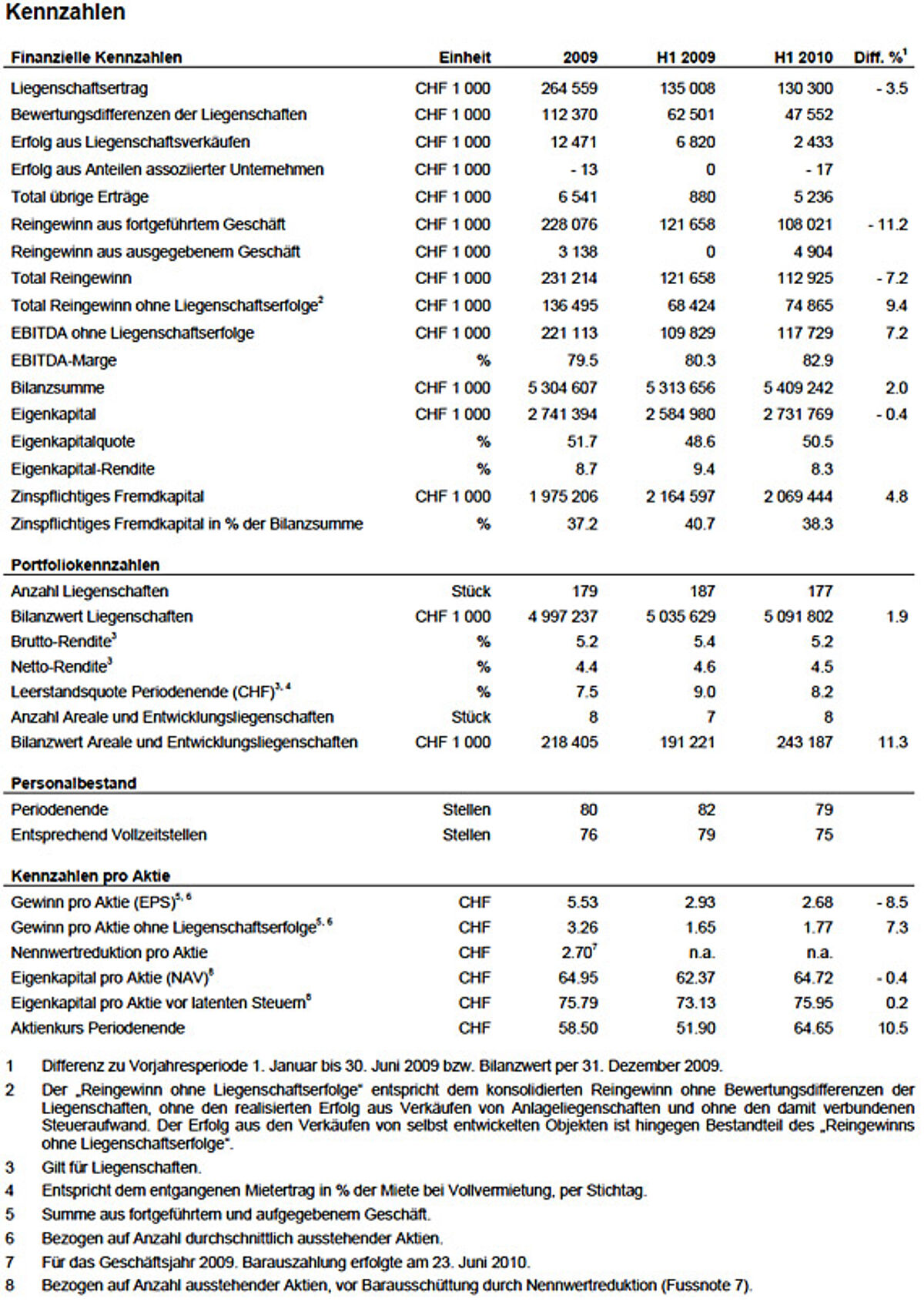 Kennzahlen

| Finanzielle Kennzahlen | Einheit | 2009 | H1 2009 | H1 2010 | Diff. %$^1$ |
|---|---|---|---|---|---|
| Liegenschaftsertrag | CHF 1 000 | 264 559 | 135 008 | 130 300 | - 3.5 |
| Bewertungsdifferenzen der Liegenschaften | CHF 1 000 | 112 370 | 62 501 | 47 552 | |
| Erfolg aus Liegenschaftsverkäufen | CHF 1 000 | 12 471 | 6 820 | 2 433 | |
| Erfolg aus Anteilen assoziierter Unternehmen | CHF 1 000 | - 13 | 0 | - 17 | |
| Total übrige Erträge | CHF 1 000 | 6 541 | 880 | 5 236 | |
| Reingewinn aus fortgeführtem Geschäft | CHF 1 000 | 228 076 | 121 658 | 108 021 | - 11.2 |
| Reingewinn aus ausgegebenem Geschäft | CHF 1 000 | 3 138 | 0 | 4 904 | |
| Total Reingewinn | CHF 1 000 | 231 214 | 121 658 | 112 925 | - 7.2 |
| Total Reingewinn ohne Liegenschaftserfolge$^2$ | CHF 1 000 | 136 495 | 68 424 | 74 865 | 9.4 |
| EBITDA ohne Liegenschaftserfolge | CHF 1 000 | 221 113 | 109 829 | 117 729 | 7.2 |
| EBITDA-Marge | % | 79.5 | 80.3 | 82.9 | |
| Bilanzsumme | CHF 1 000 | 5 304 607 | 5 313 656 | 5 409 242 | 2.0 |
| Eigenkapital | CHF 1 000 | 2 741 394 | 2 584 980 | 2 731 769 | - 0.4 |
| Eigenkapitalquote | % | 51.7 | 48.6 | 50.5 | |
| Eigenkapital-Rendite | % | 8.7 | 9.4 | 8.3 | |
| Zinspflichtiges Fremdkapital | CHF 1 000 | 1 975 206 | 2 164 597 | 2 069 444 | 4.8 |
| Zinspflichtiges Fremdkapital in % der Bilanzsumme | % | 37.2 | 40.7 | 38.3 | |
| **Portfoliokennzahlen** | | | | | |
| Anzahl Liegenschaften | Stück | 179 | 187 | 177 | |
| Bilanzwert Liegenschaften | CHF 1 000 | 4 997 237 | 5 035 629 | 5 091 802 | 1.9 |
| Brutto-Rendite$^3$ | % | 5.2 | 5.4 | 5.2 | |
| Netto-Rendite$^3$ | % | 4.4 | 4.6 | 4.5 | |
| Leerstandsquote Periodenende (CHF)$^{3, 4}$ | % | 7.5 | 9.0 | 8.2 | |
| Anzahl Areale und Entwicklungsliegenschaften | Stück | 8 | 7 | 8 | |
| Bilanzwert Areale und Entwicklungsliegenschaften | CHF 1 000 | 218 405 | 191 221 | 243 187 | 11.3 |
| **Personalbestand** | | | | | |
| Periodenende | Stellen | 80 | 82 | 79 | |
| Entsprechend Vollzeitstellen | Stellen | 76 | 79 | 75 | |
| **Kennzahlen pro Aktie** | | | | | |
| Gewinn pro Aktie (EPS)$^{5, 6}$ | CHF | 5.53 | 2.93 | 2.68 | - 8.5 |
| Gewinn pro Aktie ohne Liegenschaftserfolge$^{5, 6}$ | CHF | 3.26 | 1.65 | 1.77 | 7.3 |
| Nennwertreduktion pro Aktie | CHF | 2.70$^7$ | n.a. | n.a. | |
| Eigenkapital pro Aktie (NAV)$^8$ | CHF | 64.95 | 62.37 | 64.72 | - 0.4 |
| Eigenkapital pro Aktie vor latenten Steuern$^8$ | CHF | 75.79 | 73.13 | 75.95 | 0.2 |
| Aktienkurs Periodenende | CHF | 58.50 | 51.90 | 64.65 | 10.5 |

1 Differenz zu Vorjahresperiode 1. Januar bis 30. Juni 2009 bzw. Bilanzwert per 31. Dezember 2009.

2 Der „Reingewinn ohne Liegenschaftserfolge" entspricht dem konsolidierten Reingewinn ohne Bewertungsdifferenzen der Liegenschaften, ohne den realisierten Erfolg aus Verkäufen von Anlageliegenschaften und ohne den damit verbundenen Steueraufwand. Der Erfolg aus den Verkäufen von selbst entwickelten Objekten ist hingegen Bestandteil des „Reingewinns ohne Liegenschaftserfolge".

3 Gilt für Liegenschaften.

4 Entspricht dem entgangenen Mietertrag in % der Miete bei Vollvermietung, per Stichtag.

5 Summe aus fortgeführtem und aufgegebenem Geschäft.

6 Bezogen auf Anzahl durchschnittlich ausstehender Aktien.

7 Für das Geschäftsjahr 2009. Barauszahlung erfolgte am 23. Juni 2010.

8 Bezogen auf Anzahl ausstehender Aktien, vor Barausschüttung durch Nennwertreduktion (Fussnote 7).